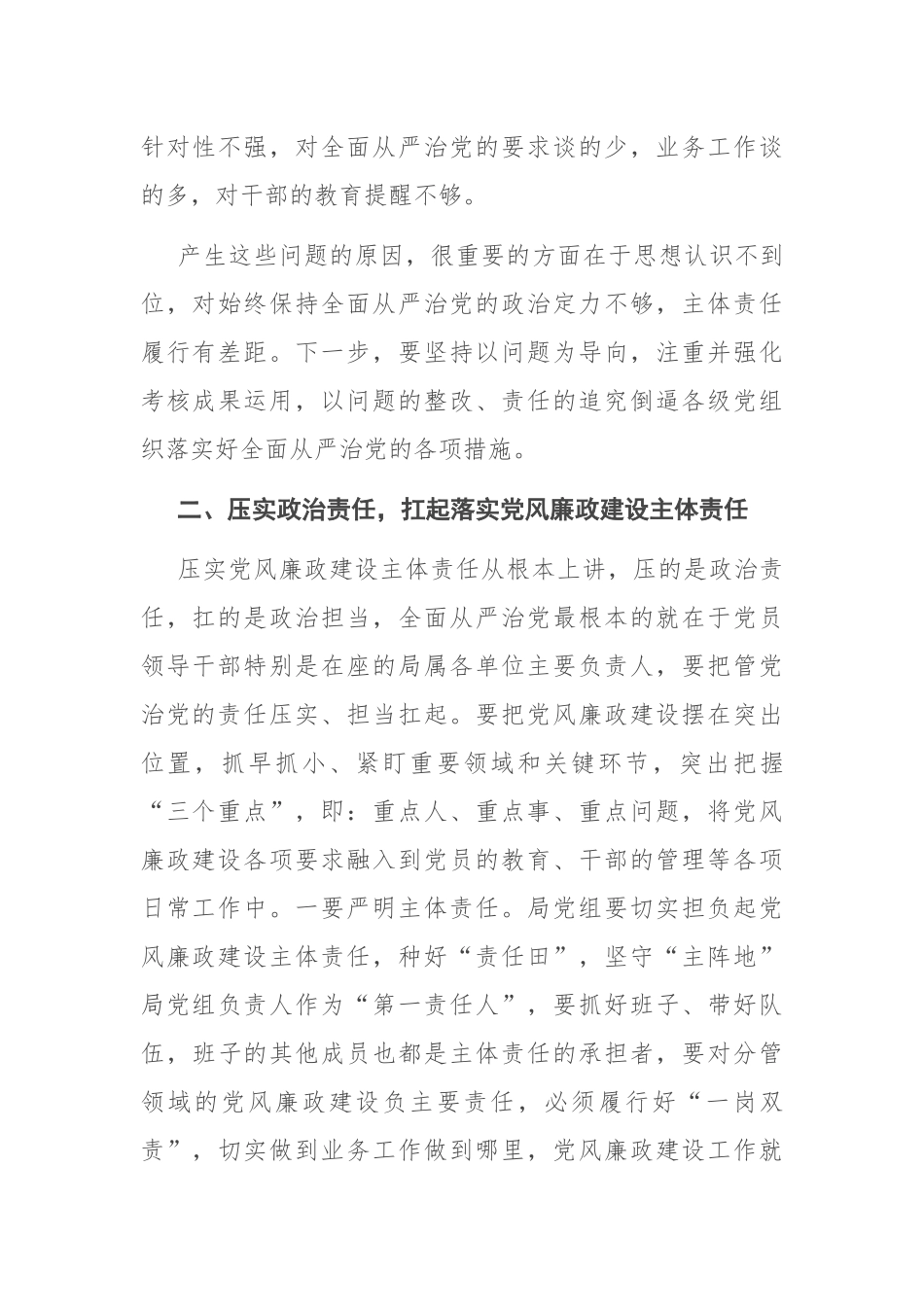 针对性不强，对全面从严治党的要求谈的少，业务工作谈的多，对干部的教育提醒不够。

产生这些问题的原因，很重要的方面在于思想认识不到位，对始终保持全面从严治党的政治定力不够，主体责任履行有差距。下一步，要坚持以问题为导向，注重并强化考核成果运用，以问题的整改、责任的追究倒逼各级党组织落实好全面从严治党的各项措施。

二、压实政治责任，扛起落实党风廉政建设主体责任

压实党风廉政建设主体责任从根本上讲，压的是政治责任，扛的是政治担当，全面从严治党最根本的就在于党员领导干部特别是在座的局属各单位主要负责人，要把管党治党的责任压实、担当扛起。要把党风廉政建设摆在突出位置，抓早抓小、紧盯重要领域和关键环节，突出把握“三个重点”，即：重点人、重点事、重点问题，将党风廉政建设各项要求融入到党员的教育、干部的管理等各项日常工作中。一要严明主体责任。局党组要切实担负起党风廉政建设主体责任，种好“责任田”，坚守“主阵地”局党组负责人作为“第一责任人”，要抓好班子、带好队伍，班子的其他成员也都是主体责任的承担者，要对分管领域的党风廉政建设负主要责任，必须履行好“一岗双责”，切实做到业务工作做到哪里，党风廉政建设工作就